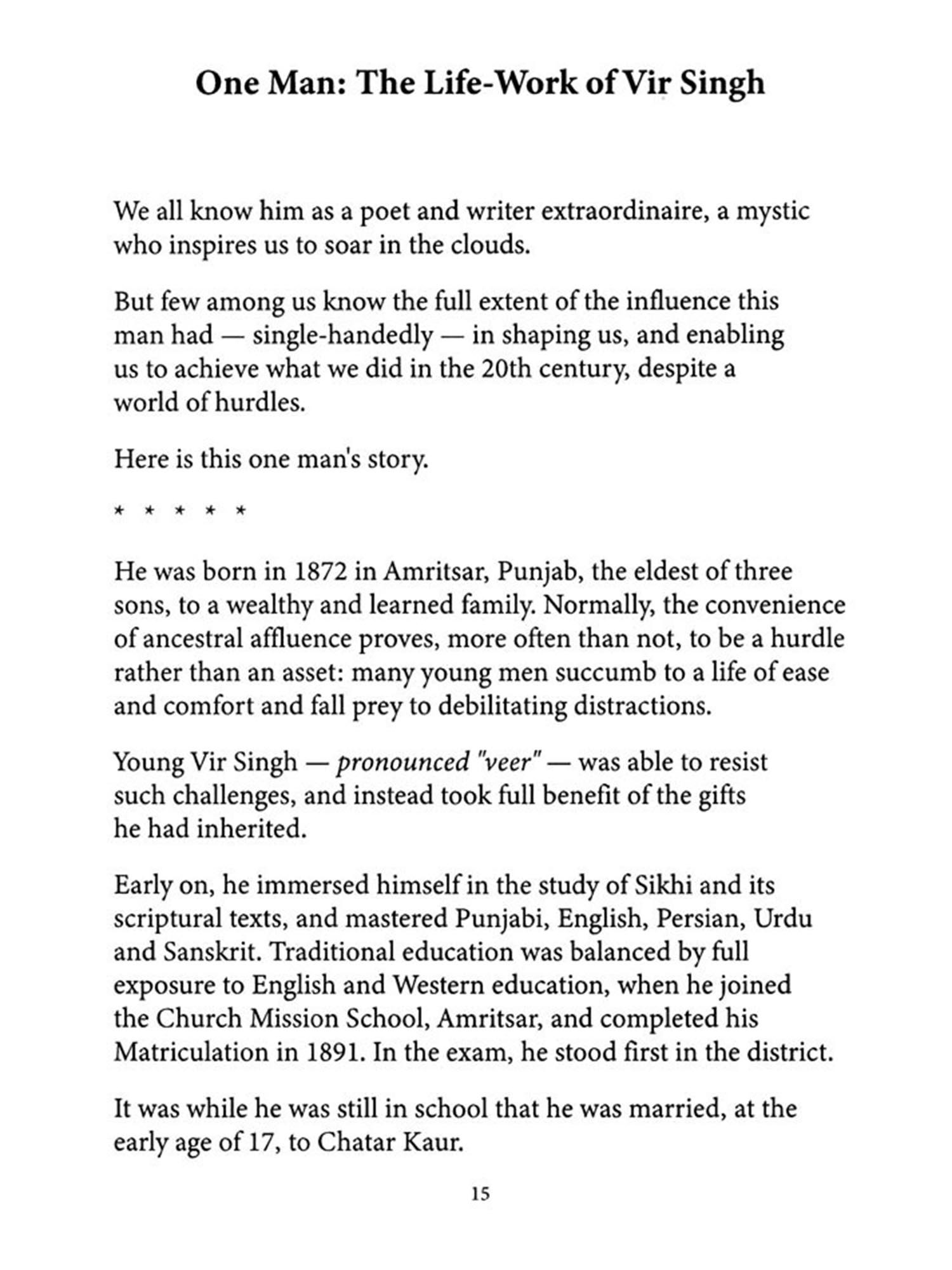 One Man: The Life-Work of Vir Singh

We all know him as a poet and writer extraordinaire, a mystic who inspires us to soar in the clouds.

But few among us know the full extent of the influence this man had — single-handedly — in shaping us, and enabling us to achieve what we did in the 20th century, despite a world of hurdles.

Here is this one man's story.

* * * * *

He was born in 1872 in Amritsar, Punjab, the eldest of three sons, to a wealthy and learned family. Normally, the convenience of ancestral affluence proves, more often than not, to be a hurdle rather than an asset: many young men succumb to a life of ease and comfort and fall prey to debilitating distractions.

Young Vir Singh — pronounced "veer" — was able to resist such challenges, and instead took full benefit of the gifts he had inherited.

Early on, he immersed himself in the study of Sikhi and its scriptural texts, and mastered Punjabi, English, Persian, Urdu and Sanskrit. Traditional education was balanced by full exposure to English and Western education, when he joined the Church Mission School, Amritsar, and completed his Matriculation in 1891. In the exam, he stood first in the district.

It was while he was still in school that he was married, at the early age of 17, to Chatar Kaur.

15